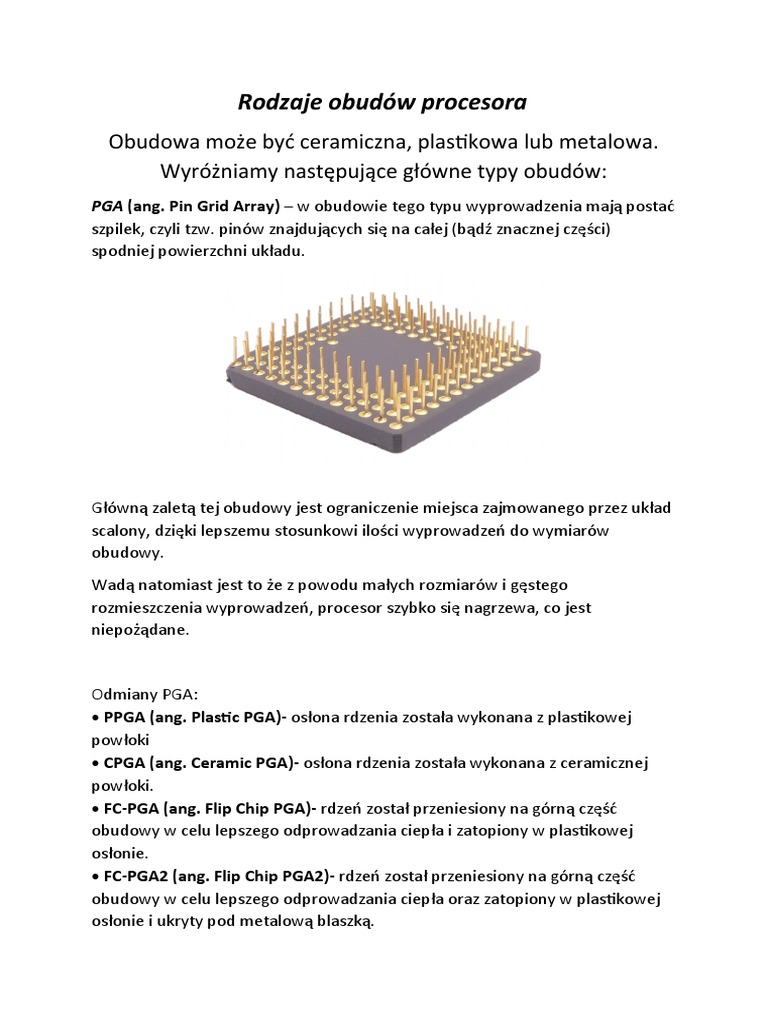 Rodzaje obudów procesora

Obudowa może być ceramiczna, plastikowa lub metalowa. Wyróżniamy następujące główne typy obudów:

PGA (ang. Pin Grid Array) – w obudowie tego typu wyprowadzenia mają postać szpilek, czyli tzw. pinów znajdujących się na całej (bądź znacznej części) spodniej powierzchni układu.

Główną zaletą tej obudowy jest ograniczenie miejsca zajmowanego przez układ scalony, dzięki lepszemu stosunkowi ilości wyprowadzeń do wymiarów obudowy.

Wadą natomiast jest to że z powodu małych rozmiarów i gęstego rozmieszczenia wyprowadzeń, procesor szybko się nagrzewa, co jest niepożądane.

Odmiany PGA:
• PPGA (ang. Plastic PGA)- osłona rdzenia została wykonana z plastikowej powłoki
• CPGA (ang. Ceramic PGA)- osłona rdzenia została wykonana z ceramicznej powłoki.
• FC-PGA (ang. Flip Chip PGA)- rdzeń został przeniesiony na górną część obudowy w celu lepszego odprowadzania ciepła i zatopiony w plastikowej osłonie.
• FC-PGA2 (ang. Flip Chip PGA2)- rdzeń został przeniesiony na górną część obudowy w celu lepszego odprowadzania ciepła oraz zatopiony w plastikowej osłonie i ukryty pod metalową blaszką.